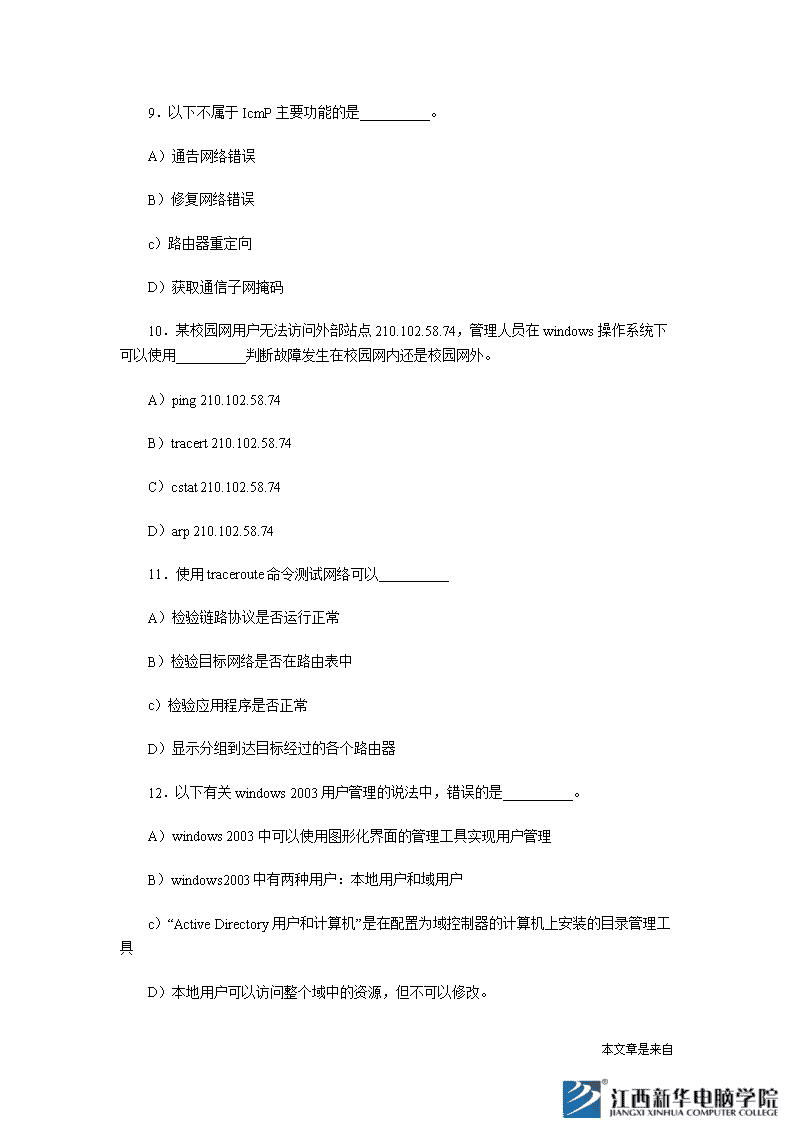 9．以下不属于 IcmP 主要功能的是__________。

A）通告网络错误

B）修复网络错误

c）路由器重定向

D）获取通信子网掩码

10．某校园网用户无法访问外部站点 210.102.58.74，管理人员在 windows 操作系统下可以使用__________判断故障发生在校园网内还是校园网外。

A）ping 210.102.58.74

B）tracert 210.102.58.74

C）cstat 210.102.58.74

D）arp 210.102.58.74

11．使用 traceroute 命令测试网络可以__________

A）检验链路协议是否运行正常

B）检验目标网络是否在路由表中

c）检验应用程序是否正常

D）显示分组到达目标经过的各个路由器

12．以下有关 windows 2003 用户管理的说法中，错误的是__________。

A）windows 2003 中可以使用图形化界面的管理工具实现用户管理

B）windows2003 中有两种用户：本地用户和域用户

c）“Active Directory 用户和计算机”是在配置为域控制器的计算机上安装的目录管理工具

D）本地用户可以访问整个域中的资源，但不可以修改。

本文章是来自

江西新华电脑学院
JIANGXI XINHUA COMPUTER COLLEGE